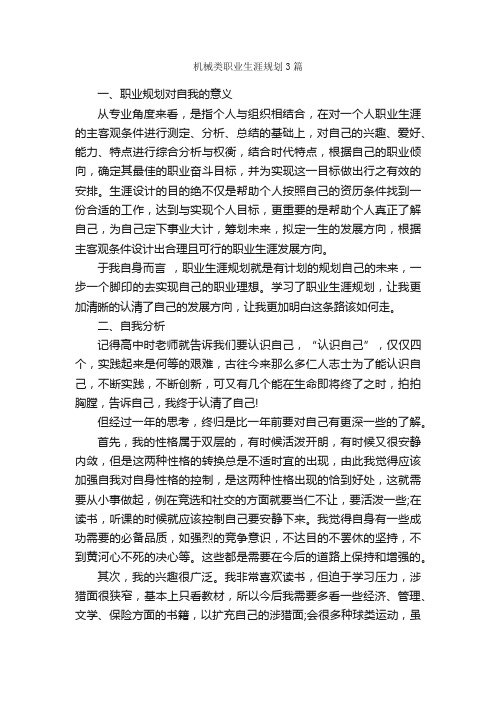 机械类职业生涯规划3篇

一、职业规划对自我的意义

从专业角度来看，是指个人与组织相结合，在对一个人职业生涯的主客观条件进行测定、分析、总结的基础上，对自己的兴趣、爱好、能力、特点进行综合分析与权衡，结合时代特点，根据自己的职业倾向，确定其最佳的职业奋斗目标，并为实现这一目标做出行之有效的安排。生涯设计的目的绝不仅是帮助个人按照自己的资历条件找到一份合适的工作，达到与实现个人目标，更重要的是帮助个人真正了解自己，为自己定下事业大计，筹划未来，拟定一生的发展方向，根据主客观条件设计出合理且可行的职业生涯发展方向。

于我自身而言 ，职业生涯规划就是有计划的规划自己的未来，一步一个脚印的去实现自己的职业理想。学习了职业生涯规划，让我更加清晰的认清了自己的发展方向，让我更加明白这条路该如何走。

二、自我分析

记得高中时老师就告诉我们要认识自己，“认识自己”，仅仅四个，实践起来是何等的艰难，古往今来那么多仁人志士为了能认识自己，不断实践，不断创新，可又有几个能在生命即将终了之时，拍拍胸膛，告诉自己，我终于认清了自己!

但经过一年的思考，终归是比一年前要对自己有更深一些的了解。

首先，我的性格属于双层的，有时候活泼开朗，有时候又很安静内敛，但是这两种性格的转换总是不适时宜的出现，由此我觉得应该加强自我对自身性格的控制，是这两种性格出现的恰到好处，这就需要从小事做起，例在竞选和社交的方面就要当仁不让，要活泼一些;在读书，听课的时候就应该控制自己要安静下来。我觉得自身有一些成功需要的必备品质，如强烈的竞争意识，不达目的不罢休的坚持，不到黄河心不死的决心等。这些都是需要在今后的道路上保持和增强的。

其次，我的兴趣很广泛。我非常喜欢读书，但迫于学习压力，涉猎面很狭窄，基本上只看教材，所以今后我需要多看一些经济、管理、文学、保险方面的书籍，以扩充自己的涉猎面;会很多种球类运动，虽